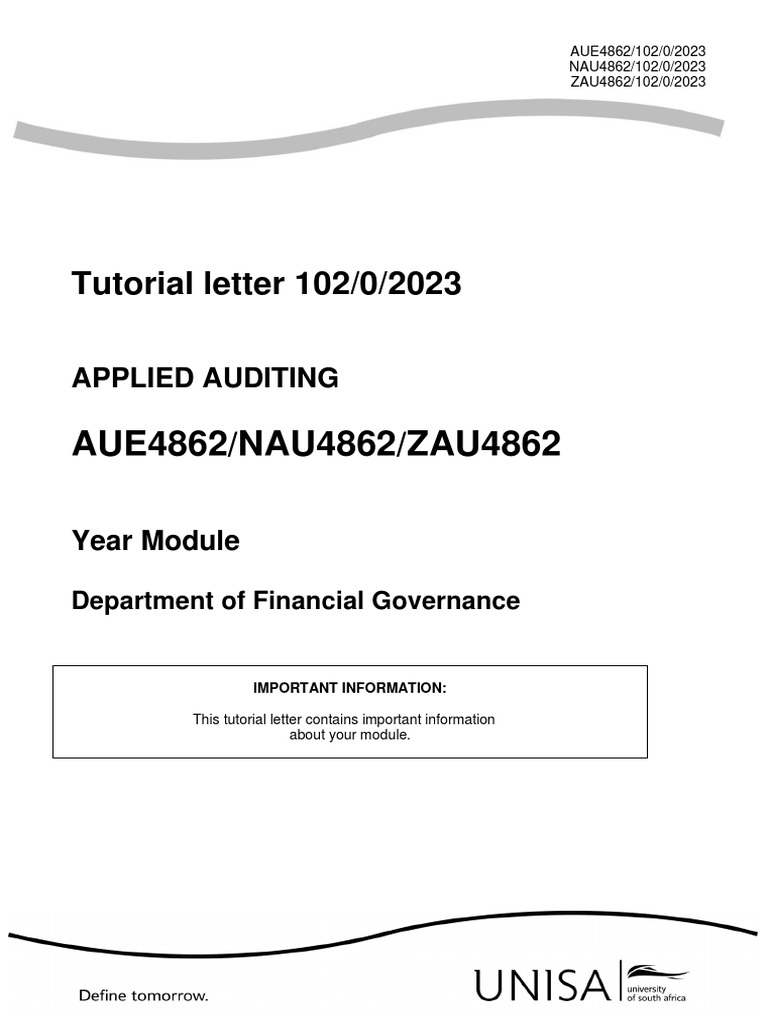 AUE4862/102/0/2023
NAU4862/102/0/2023
ZAU4862/102/0/2023

Tutorial letter 102/0/2023

APPLIED AUDITING

AUE4862/NAU4862/ZAU4862

Year Module

Department of Financial Governance

IMPORTANT INFORMATION:

This tutorial letter contains important information about your module.

Define tomorrow.

UNISA university of south africa